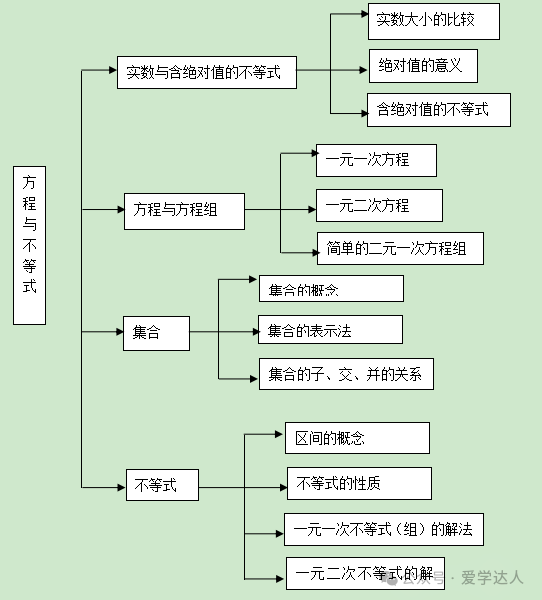 方程与不等式

实数与含绝对值的不等式

实数大小的比较

绝对值的意义

含绝对值的不等式

方程与方程组

一元一次方程

一元二次方程

简单的二元一次方程组

集合

集合的概念

集合的表示法

集合的子、交、并的关系

不等式

区间的概念

不等式的性质

一元一次不等式（组）的解法

一元二次不等式的解

公众号 · 爱学达人